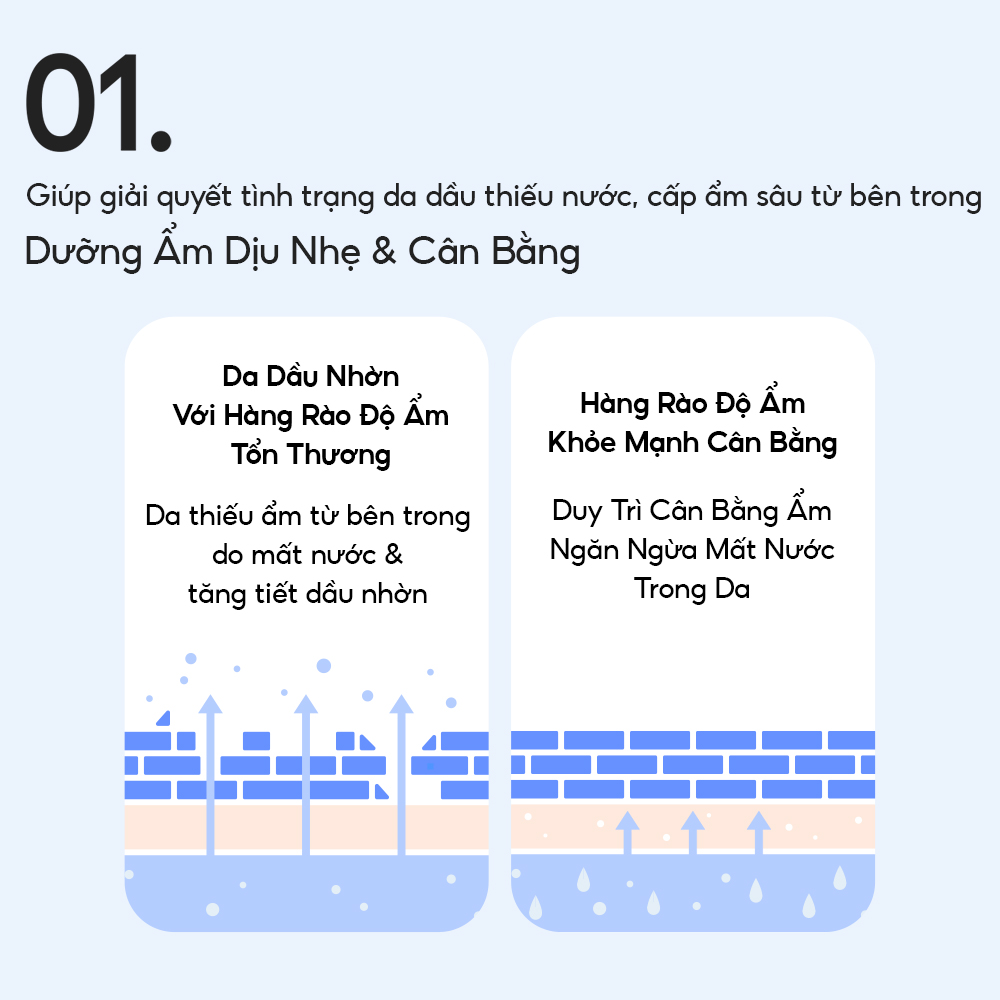 01.

Giúp giải quyết tình trạng da dầu thiếu nước, cấp ẩm sâu từ bên trong

Dưỡng Ẩm Dịu Nhẹ & Cân Bằng

Da Dầu Nhờn
Với Hàng Rào Độ Ẩm
Tổn Thương

Da thiếu ẩm từ bên trong do mất nước & tăng tiết dầu nhờn

Hàng Rào Độ Ẩm
Khỏe Mạnh Cân Bằng

Duy Trì Cân Bằng Ẩm
Ngăn Ngừa Mất Nước
Trong Da